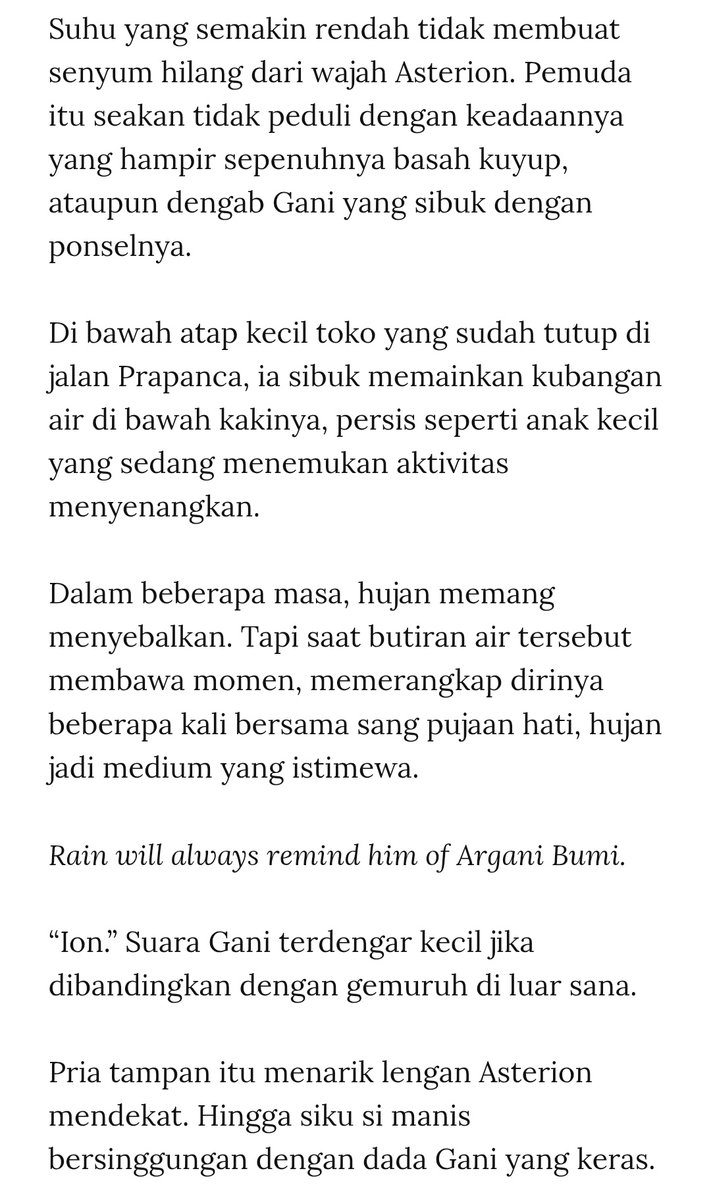 Suhu yang semakin rendah tidak membuat senyum hilang dari wajah Asterion. Pemuda itu seakan tidak peduli dengan keadaannya yang hampir sepenuhnya basah kuyup, ataupun dengab Gani yang sibuk dengan ponselnya.

Di bawah atap kecil toko yang sudah tutup di jalan Prapanca, ia sibuk memainkan kubangan air di bawah kakinya, persis seperti anak kecil yang sedang menemukan aktivitas menyenangkan.

Dalam beberapa masa, hujan memang menyebalkan. Tapi saat butiran air tersebut membawa momen, memerangkap dirinya beberapa kali bersama sang pujaan hati, hujan jadi medium yang istimewa.

Rain will always remind him of Argani Bumi.

“Ion.” Suara Gani terdengar kecil jika dibandingkan dengan gemuruh di luar sana.

Pria tampan itu menarik lengan Asterion mendekat. Hingga siku si manis bersinggungan dengan dada Gani yang keras.